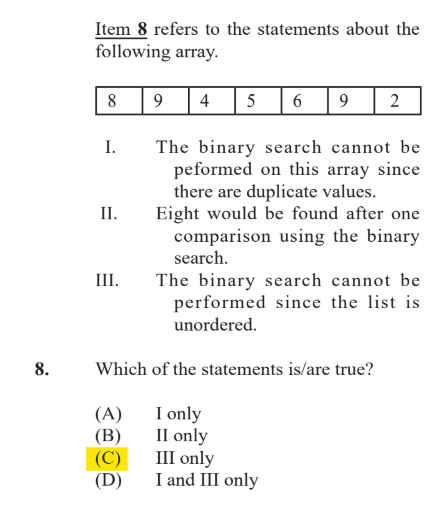 Item 8 refers to the statements about the following array.

| 8 | 9 | 4 | 5 | 6 | 9 | 2 |
|---|---|---|---|---|---|---|

I. The binary search cannot be peformed on this array since there are duplicate values.
II. Eight would be found after one comparison using the binary search.
III. The binary search cannot be performed since the list is unordered.

8. Which of the statements is/are true?

(A) I only
(B) II only
(C) III only
(D) I and III only